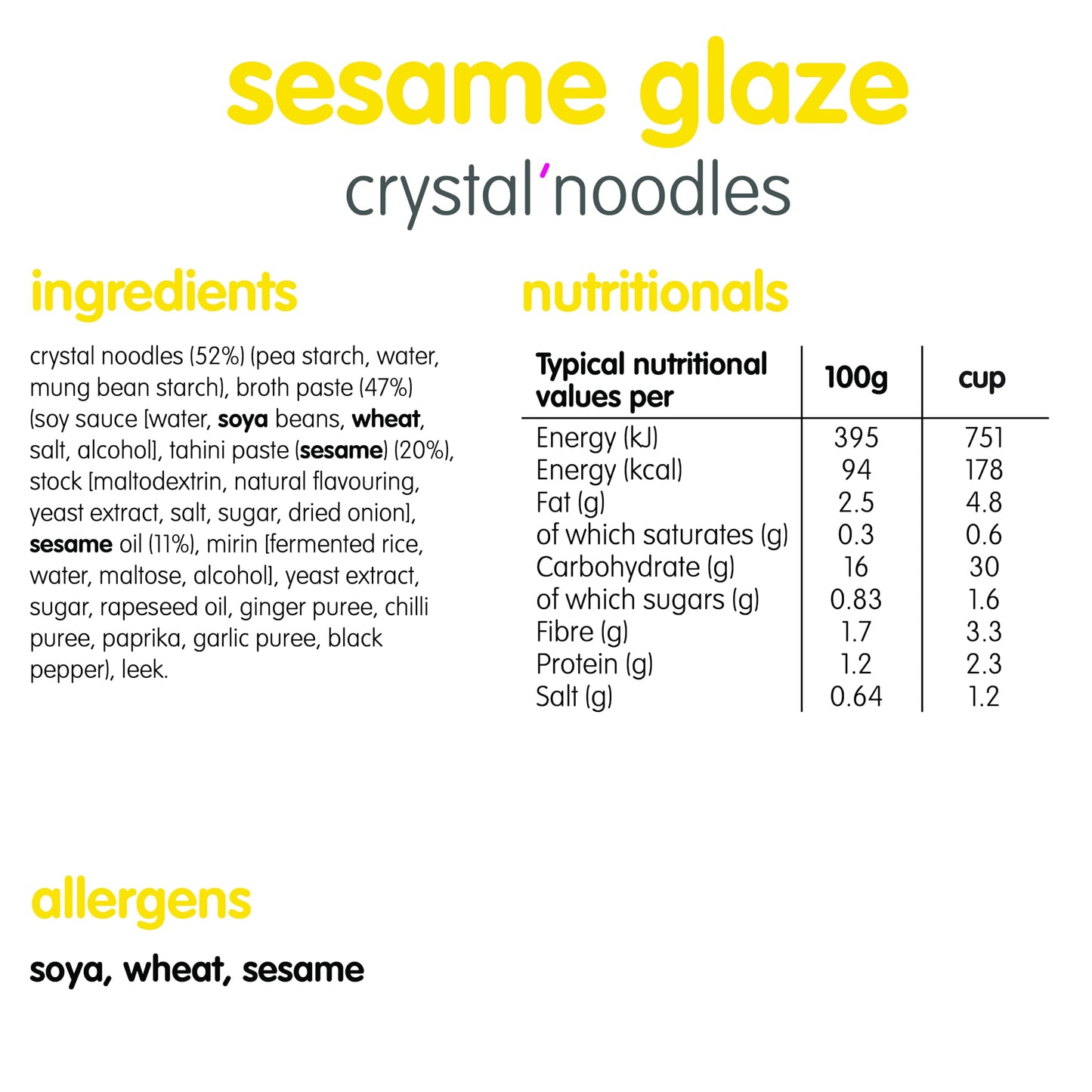 sesame glaze

crystal'noodles

ingredients

crystal noodles (52%) (pea starch, water, mung bean starch), broth paste (47%) (soy sauce [water, soya beans, wheat, salt, alcohol], tahini paste (sesame) (20%), stock [maltodextrin, natural flavouring, yeast extract, salt, sugar, dried onion], sesame oil (11%), mirin [fermented rice, water, maltose, alcohol], yeast extract, sugar, rapeseed oil, ginger puree, chilli puree, paprika, garlic puree, black pepper), leek.

nutritionals

| Typical nutritional values per | 100g | cup |
|---|---|---|
| Energy (kJ) | 395 | 751 |
| Energy (kcal) | 94 | 178 |
| Fat (g) | 2.5 | 4.8 |
| of which saturates (g) | 0.3 | 0.6 |
| Carbohydrate (g) | 16 | 30 |
| of which sugars (g) | 0.83 | 1.6 |
| Fibre (g) | 1.7 | 3.3 |
| Protein (g) | 1.2 | 2.3 |
| Salt (g) | 0.64 | 1.2 |

allergens

soya, wheat, sesame